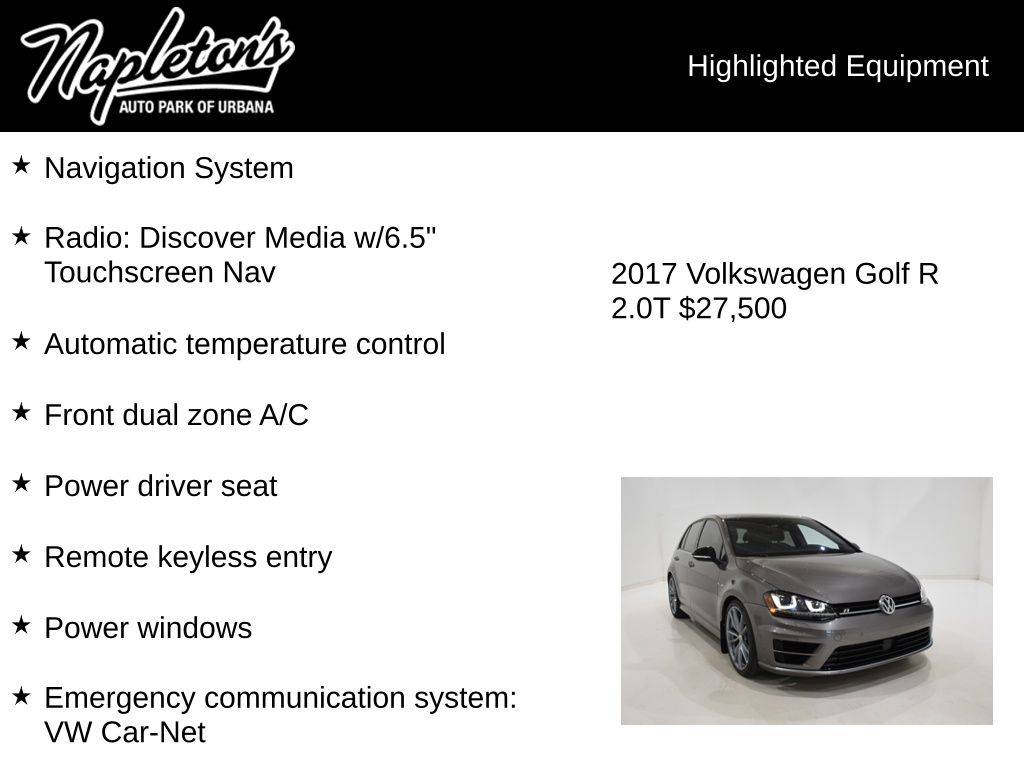 Napleton's
AUTO PARK OF URBANA

Highlighted Equipment

★ Navigation System

★ Radio: Discover Media w/6.5" Touchscreen Nav

★ Automatic temperature control

★ Front dual zone A/C

★ Power driver seat

★ Remote keyless entry

★ Power windows

★ Emergency communication system: VW Car-Net

2017 Volkswagen Golf R 2.0T $27,500